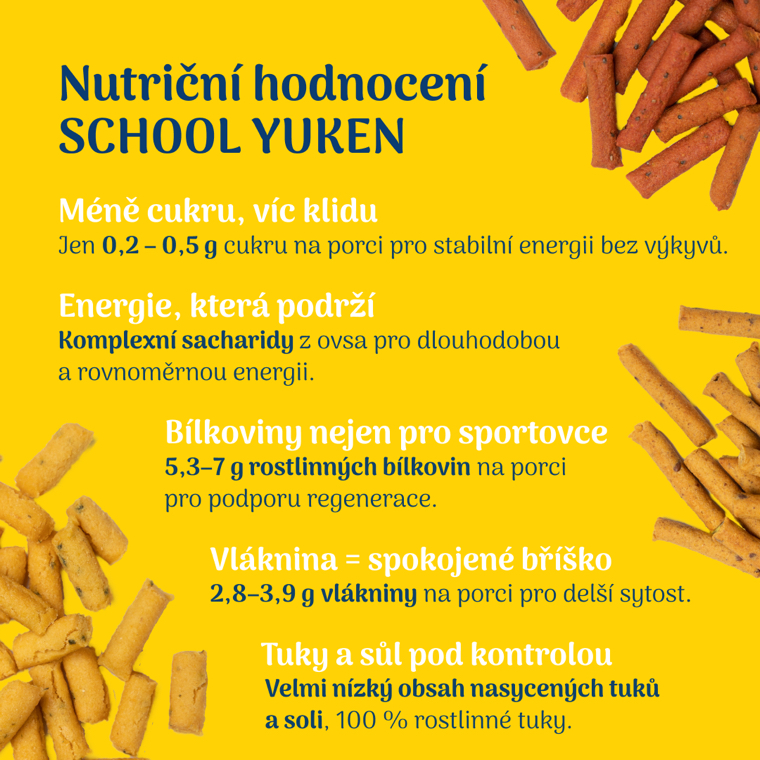 Nutriční hodnocení SCHOOL YUKEN

Méně cukru, víc klidu
Jen 0,2 – 0,5 g cukru na porci pro stabilní energii bez výkyvů.

Energie, která podrží
Komplexní sacharidy z ovsa pro dlouhodobou a rovnoměrnou energii.

Bílkoviny nejen pro sportovce
5,3–7 g rostlinných bílkovin na porci pro podporu regenerace.

Vláknina = spokojené bříško
2,8–3,9 g vlákniny na porci pro delší sytost.

Tuky a sůl pod kontrolou
Velmi nízký obsah nasycených tuků a soli, 100 % rostlinné tuky.